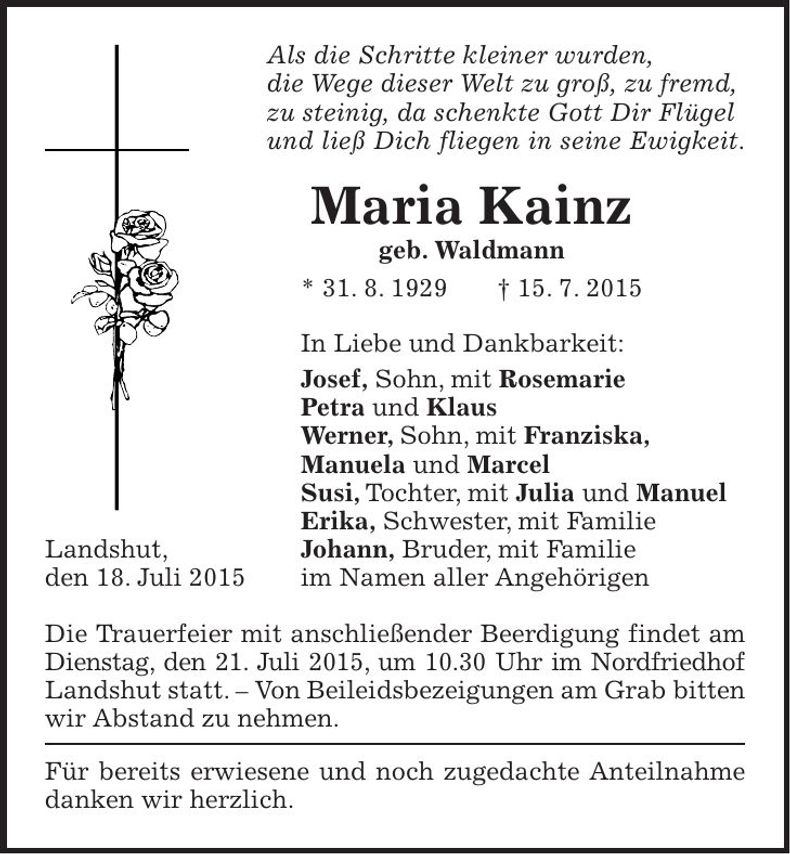 Als die Schritte kleiner wurden,
die Wege dieser Welt zu groß, zu fremd,
zu steinig, da schenkte Gott Dir Flügel
und ließ Dich fliegen in seine Ewigkeit.

Maria Kainz

geb. Waldmann

* 31. 8. 1929 † 15. 7. 2015

In Liebe und Dankbarkeit:

Josef, Sohn, mit Rosemarie
Petra und Klaus
Werner, Sohn, mit Franziska,
Manuela und Marcel
Susi, Tochter, mit Julia und Manuel
Erika, Schwester, mit Familie
Johann, Bruder, mit Familie
im Namen aller Angehörigen

Landshut,
den 18. Juli 2015

Die Trauerfeier mit anschließender Beerdigung findet am Dienstag, den 21. Juli 2015, um 10.30 Uhr im Nordfriedhof Landshut statt. – Von Beileidsbezeigungen am Grab bitten wir Abstand zu nehmen.

Für bereits erwiesene und noch zugedachte Anteilnahme danken wir herzlich.